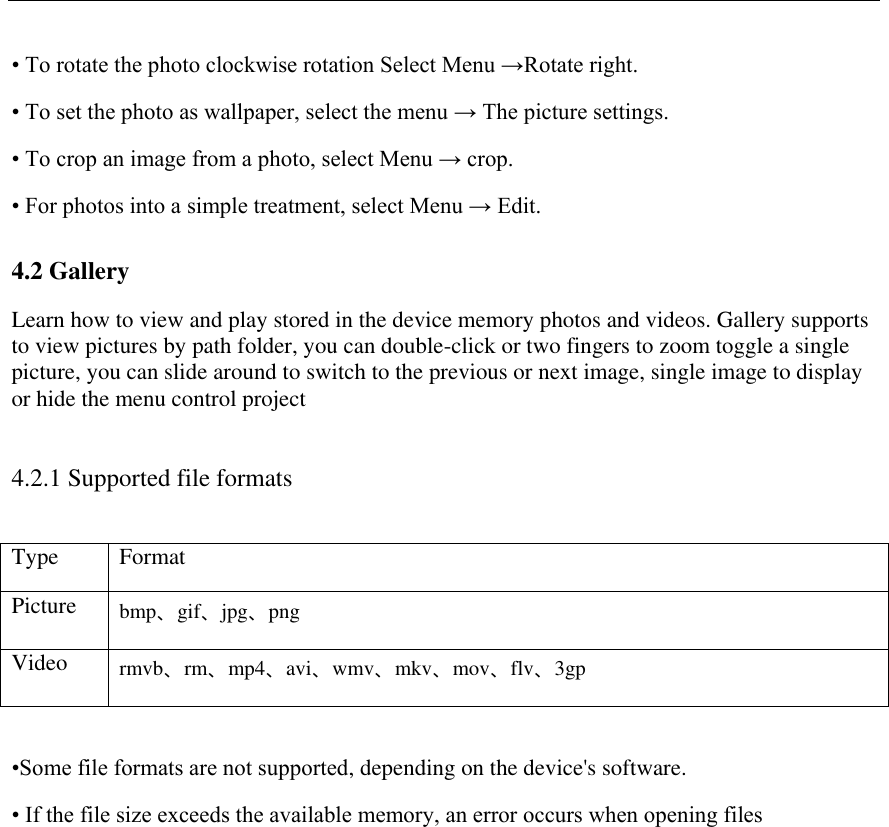 • To rotate the photo clockwise rotation Select Menu →Rotate right.

• To set the photo as wallpaper, select the menu → The picture settings.

• To crop an image from a photo, select Menu → crop.

• For photos into a simple treatment, select Menu → Edit.

4.2 Gallery

Learn how to view and play stored in the device memory photos and videos. Gallery supports to view pictures by path folder, you can double-click or two fingers to zoom toggle a single picture, you can slide around to switch to the previous or next image, single image to display or hide the menu control project

4.2.1 Supported file formats

| Type | Format |
|---|---|
| Picture | bmp、gif、jpg、png |
| Video | rmvb、rm、mp4、avi、wmv、mkv、mov、flv、3gp |

•Some file formats are not supported, depending on the device's software.

• If the file size exceeds the available memory, an error occurs when opening files